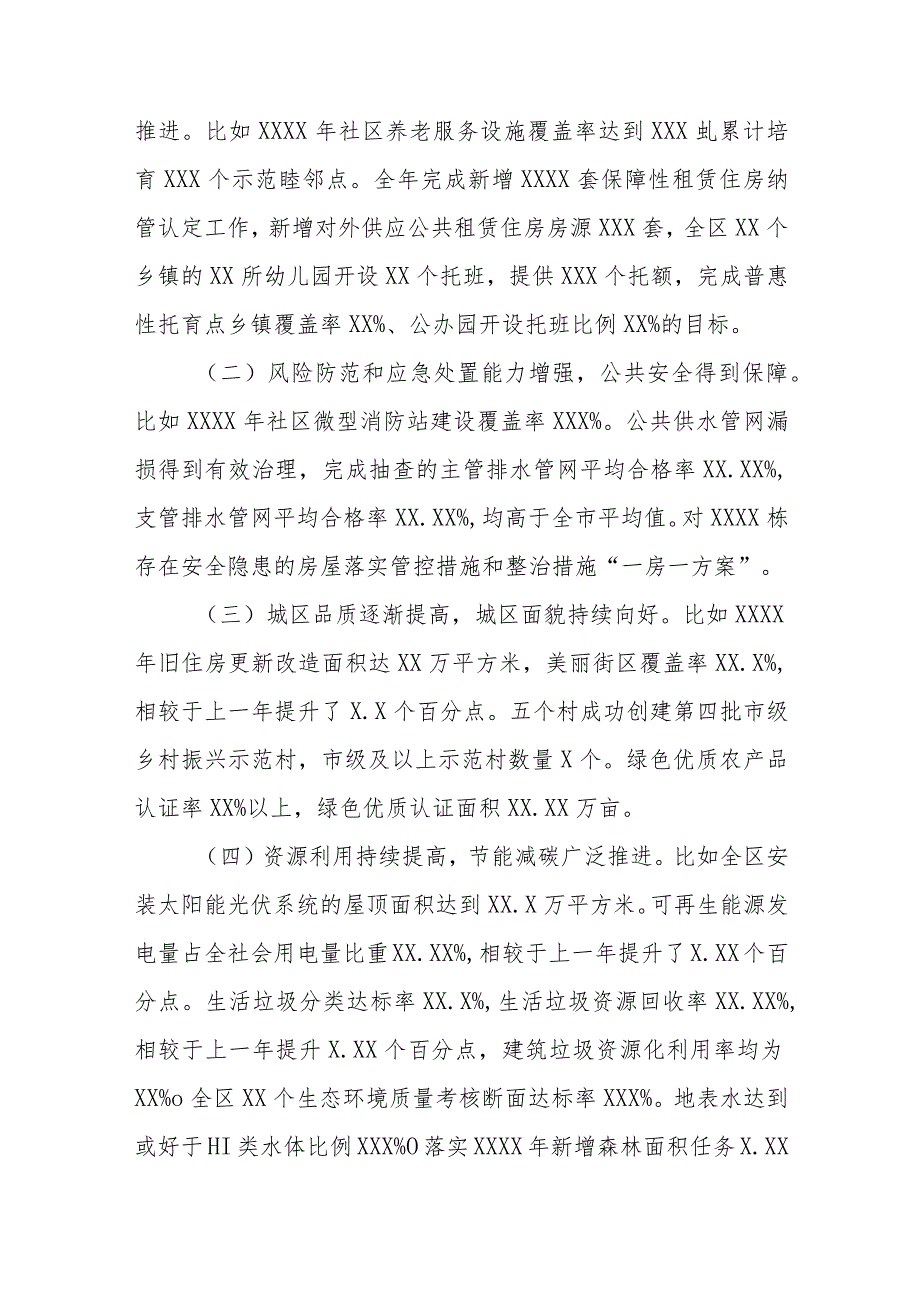 推进。比如XXXX年社区养老服务设施覆盖率达到XXX虬累计培育XXX个示范睦邻点。全年完成新增XXXX套保障性租赁住房纳管认定工作，新增对外供应公共租赁住房房源XXX套，全区XX个乡镇的XX所幼儿园开设XX个托班，提供XXX个托额，完成普惠性托育点乡镇覆盖率XX%、公办园开设托班比例XX%的目标。

（二）风险防范和应急处置能力增强，公共安全得到保障。比如XXXX年社区微型消防站建设覆盖率XXX%。公共供水管网漏损得到有效治理，完成抽查的主管排水管网平均合格率XX.XX%，支管排水管网平均合格率XX.XX%，均高于全市平均值。对XXXX栋存在安全隐患的房屋落实管控措施和整治措施“一房一方案”。

（三）城区品质逐渐提高，城区面貌持续向好。比如XXXX年旧住房更新改造面积达XX万平方米，美丽街区覆盖率XX.X%，相较于上一年提升了X.X个百分点。五个村成功创建第四批市级乡村振兴示范村，市级及以上示范村数量X个。绿色优质农产品认证率XX%以上，绿色优质认证面积XX.XX万亩。

（四）资源利用持续提高，节能减碳广泛推进。比如全区安装太阳能光伏系统的屋顶面积达到XX.X万平方米。可再生能源发电量占全社会用电量比重XX.XX%，相较于上一年提升了X.XX个百分点。生活垃圾分类达标率XX.X%，生活垃圾资源回收率XX.XX%，相较于上一年提升X.XX个百分点，建筑垃圾资源化利用率均为XX%o全区XX个生态环境质量考核断面达标率XXX%。地表水达到或好于HI类水体比例XXX%O落实XXXX年新增森林面积任务X.XX